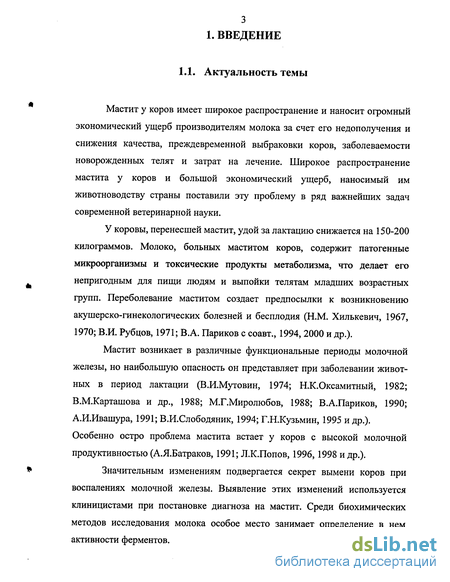 3

1. ВВЕДЕНИЕ

1.1. Актуальность темы

Мастит у коров имеет широкое распространение и наносит огромный экономический ущерб производителям молока за счет его недополучения и снижения качества, преждевременной выбраковки коров, заболеваемости новорожденных телят и затрат на лечение. Широкое распространение мастита у коров и большой экономический ущерб, наносимый им животноводству страны поставили эту проблему в ряд важнейших задач современной ветеринарной науки.

У коровы, перенесшей мастит, удой за лактацию снижается на 150-200 килограммов. Молоко, больных маститом коров, содержит патогенные микроорганизмы и токсические продукты метаболизма, что делает его непригодным для пищи людям и выпойки телятам младших возрастных групп. Переболевание маститом создает предпосылки к возникновению акушерско-гинекологических болезней и бесплодия (Н.М. Хилькевич, 1967, 1970; В.И. Рубцов, 1971; В.А. Париков с соавт., 1994, 2000 и др.).

Мастит возникает в различные функциональные периоды молочной железы, но наибольшую опасность он представляет при заболевании животных в период лактации (В.И.Мутовин, 1974; Н.К.Оксамитный, 1982; В.М.Карташова и др., 1988; М.Г.Миролюбов, 1988; В.А.Париков, 1990; А.И.Ивашура, 1991; В.И.Слободяник, 1994; Г.Н.Кузьмин, 1995 и др.). Особенно остро проблема мастита встает у коров с высокой молочной продуктивностью (А.Я.Батраков, 1991; Л.К.Попов, 1996, 1998 и др.).

Значительным изменениям подвергается секрет вымени коров при воспалениях молочной железы. Выявление этих изменений используется клиницистами при постановке диагноза на мастит. Среди биохимических методов исследования молока особое место занимает определение в нем активности ферментов.

dsLib.net
библиотека диссертаций